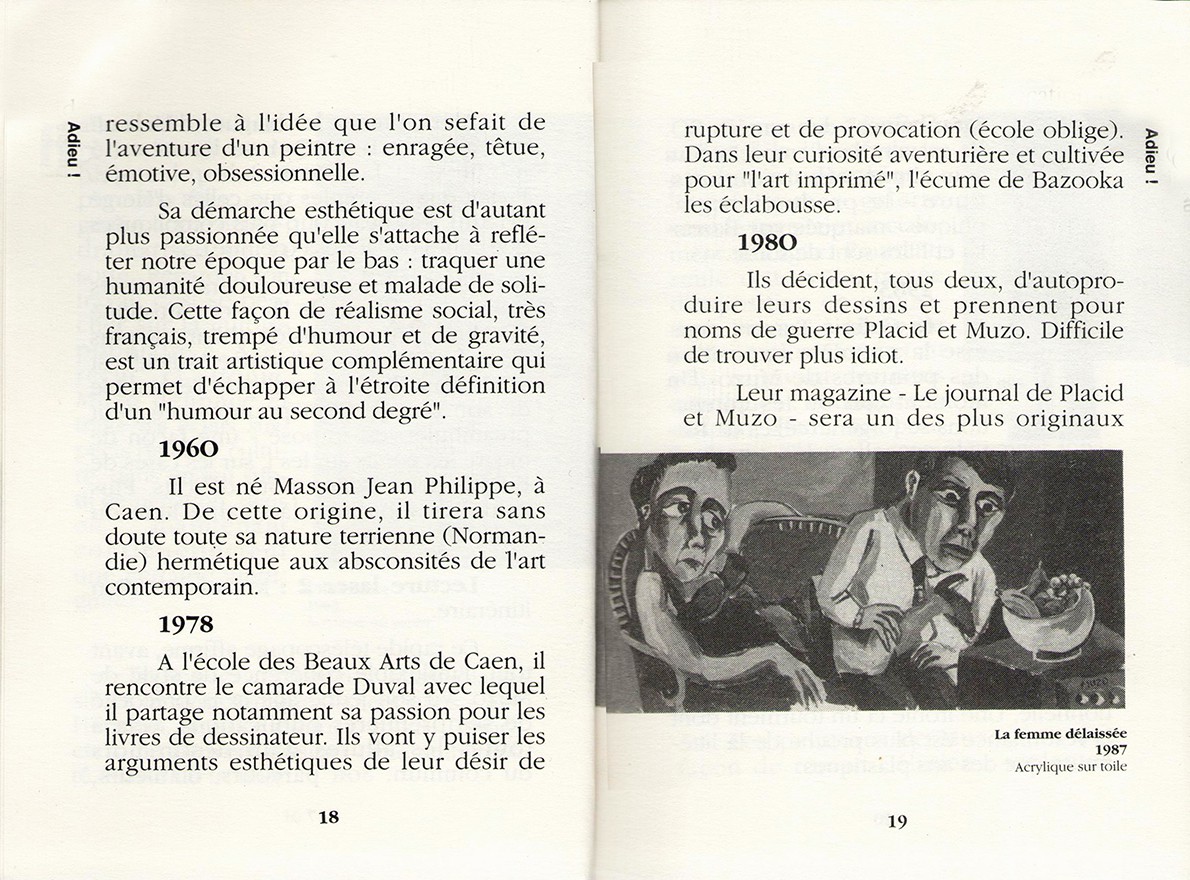 Adieu !

ressemble à l'idée que l'on sefait de l'aventure d'un peintre : enragée, têtue, émotive, obsessionnelle.

Sa démarche esthétique est d'autant plus passionnée qu'elle s'attache à refléter notre époque par le bas : traquer une humanité douloureuse et malade de solitude. Cette façon de réalisme social, très français, trempé d'humour et de gravité, est un trait artistique complémentaire qui permet d'échapper à l'étroite définition d'un "humour au second degré".

1960

Il est né Masson Jean Philippe, à Caen. De cette origine, il tirera sans doute toute sa nature terrienne (Normandie) hermétique aux absconsités de l'art contemporain.

1978

A l'école des Beaux Arts de Caen, il rencontre le camarade Duval avec lequel il partage notamment sa passion pour les livres de dessinateur. Ils vont y puiser les arguments esthétiques de leur désir de

18

Adieu !

rupture et de provocation (école oblige). Dans leur curiosité aventurière et cultivée pour "l'art imprimé", l'écume de Bazooka les éclabousse.

1980

Ils décident, tous deux, d'autoproduire leurs dessins et prennent pour noms de guerre Placid et Muzo. Difficile de trouver plus idiot.

Leur magazine - Le journal de Placid et Muzo - sera un des plus originaux

La femme délaissée
1987
Acrylique sur toile

19